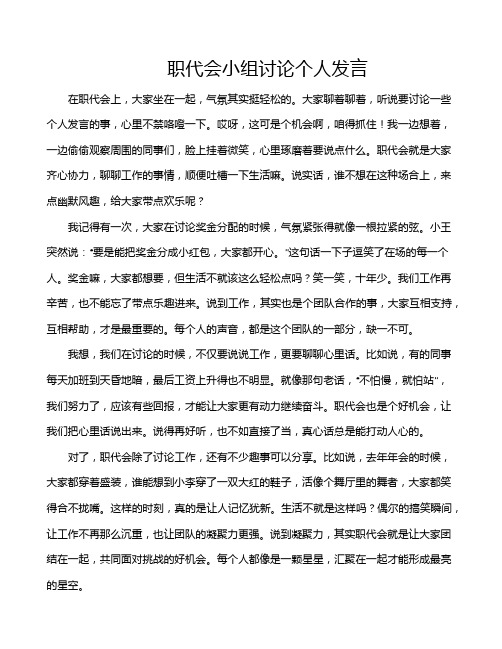 职代会小组讨论个人发言

在职代会上，大家坐在一起，气氛其实挺轻松的。大家聊着聊着，听说要讨论一些个人发言的事，心里不禁咯噔一下。哎呀，这可是个机会啊，咱得抓住！我一边想着，一边偷偷观察周围的同事们，脸上挂着微笑，心里琢磨着要说点什么。职代会就是大家齐心协力，聊聊工作的事情，顺便吐槽一下生活嘛。说实话，谁不想在这种场合上，来点幽默风趣，给大家带点欢乐呢？

我记得有一次，大家在讨论奖金分配的时候，气氛紧张得就像一根拉紧的弦。小王突然说："要是能把奖金分成小红包，大家都开心。"这句话一下子逗笑了在场的每一个人。奖金嘛，大家都想要，但生活不就该这么轻松点吗？笑一笑，十年少。我们工作再辛苦，也不能忘了带点乐趣进来。说到工作，其实也是个团队合作的事，大家互相支持，互相帮助，才是最重要的。每个人的声音，都是这个团队的一部分，缺一不可。

我想，我们在讨论的时候，不仅要说说工作，更要聊聊心里话。比如说，有的同事每天加班到天昏地暗，最后工资上升得也不明显。就像那句老话，"不怕慢，就怕站"，我们努力了，应该有些回报，才能让大家更有动力继续奋斗。职代会也是个好机会，让我们把心里话说出来。说得再好听，也不如直接了当，真心话总是能打动人心的。

对了，职代会除了讨论工作，还有不少趣事可以分享。比如说，去年年会的时候，大家都穿着盛装，谁能想到小李穿了一双大红的鞋子，活像个舞厅里的舞者，大家都笑得合不拢嘴。这样的时刻，真的是让人记忆犹新。生活不就是这样吗？偶尔的搞笑瞬间，让工作不再那么沉重，也让团队的凝聚力更强。说到凝聚力，其实职代会就是让大家团结在一起，共同面对挑战的好机会。每个人都像是一颗星星，汇聚在一起才能形成最亮的星空。